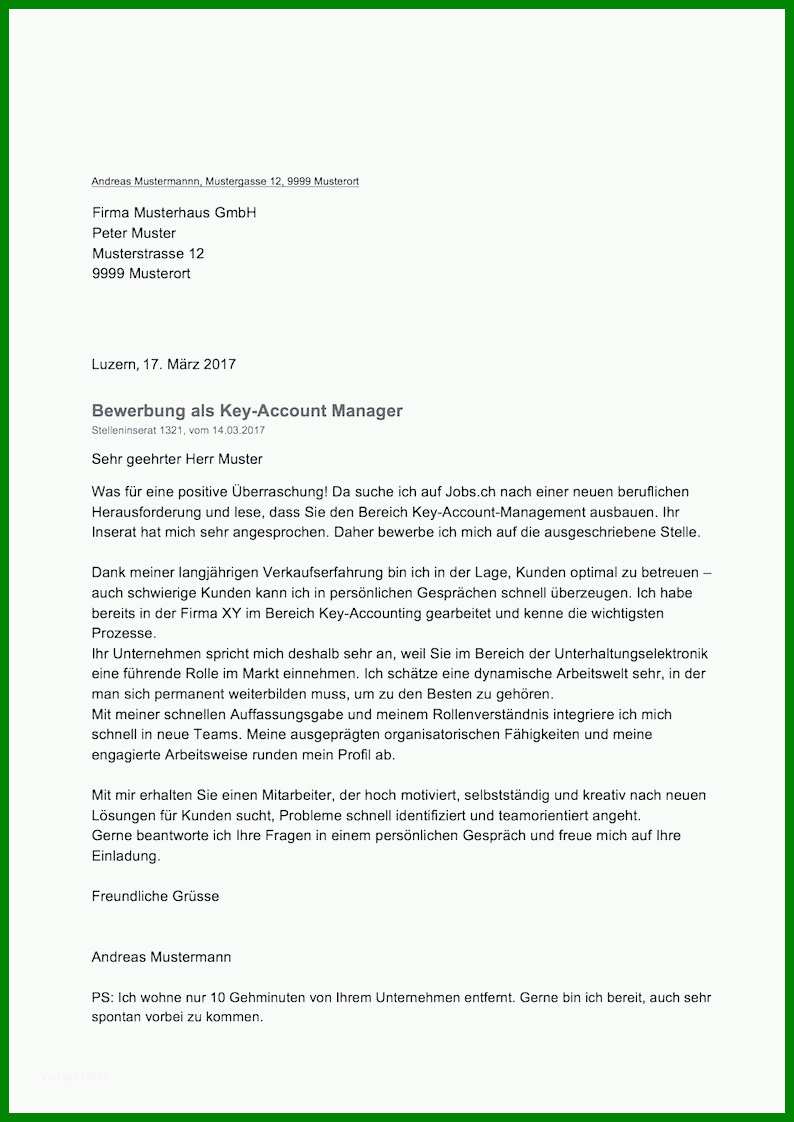 Andreas Mustermannn, Mustergasse 12, 9999 Musterort

Firma Musterhaus GmbH
Peter Muster
Musterstrasse 12
9999 Musterort

Luzern, 17. März 2017

Bewerbung als Key-Account Manager
Stelleninserat 1321, vom 14.03.2017

Sehr geehrter Herr Muster

Was für eine positive Überraschung! Da suche ich auf Jobs.ch nach einer neuen beruflichen Herausforderung und lese, dass Sie den Bereich Key-Account-Management ausbauen. Ihr Inserat hat mich sehr angesprochen. Daher bewerbe ich mich auf die ausgeschriebene Stelle.

Dank meiner langjährigen Verkaufserfahrung bin ich in der Lage, Kunden optimal zu betreuen – auch schwierige Kunden kann ich in persönlichen Gesprächen schnell überzeugen. Ich habe bereits in der Firma XY im Bereich Key-Accounting gearbeitet und kenne die wichtigsten Prozesse.
Ihr Unternehmen spricht mich deshalb sehr an, weil Sie im Bereich der Unterhaltungselektronik eine führende Rolle im Markt einnehmen. Ich schätze eine dynamische Arbeitswelt sehr, in der man sich permanent weiterbilden muss, um zu den Besten zu gehören.
Mit meiner schnellen Auffassungsgabe und meinem Rollenverständnis integriere ich mich schnell in neue Teams. Meine ausgeprägten organisatorischen Fähigkeiten und meine engagierte Arbeitsweise runden mein Profil ab.

Mit mir erhalten Sie einen Mitarbeiter, der hoch motiviert, selbstständig und kreativ nach neuen Lösungen für Kunden sucht, Probleme schnell identifiziert und teamorientiert angeht.
Gerne beantworte ich Ihre Fragen in einem persönlichen Gespräch und freue mich auf Ihre Einladung.

Freundliche Grüsse

Andreas Mustermann

PS: Ich wohne nur 10 Gehminuten von Ihrem Unternehmen entfernt. Gerne bin ich bereit, auch sehr spontan vorbei zu kommen.